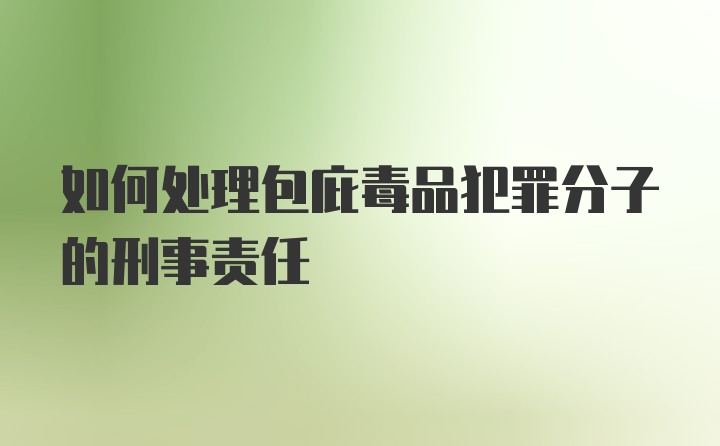 如何处理包庇毒品犯罪分子的刑事责任